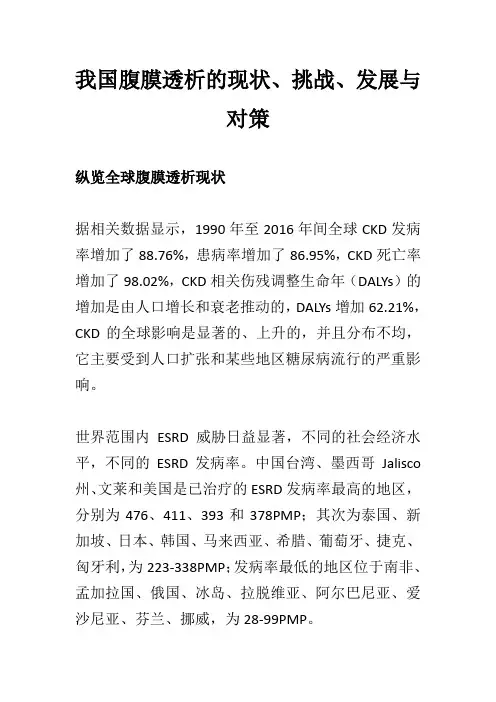 我国腹膜透析的现状、挑战、发展与对策

纵览全球腹膜透析现状

据相关数据显示，1990 年至 2016 年间全球 CKD 发病率增加了 88.76%，患病率增加了 86.95%，CKD 死亡率增加了 98.02%，CKD 相关伤残调整生命年（DALYs）的增加是由人口增长和衰老推动的，DALYs 增加 62.21%，CKD 的全球影响是显著的、上升的，并且分布不均，它主要受到人口扩张和某些地区糖尿病流行的严重影响。

世界范围内 ESRD 威胁日益显著，不同的社会经济水平，不同的 ESRD 发病率。中国台湾、墨西哥 Jalisco 州、文莱和美国是已治疗的 ESRD 发病率最高的地区，分别为 476、411、393 和 378PMP；其次为泰国、新加坡、日本、韩国、马来西亚、希腊、葡萄牙、捷克、匈牙利，为 223-338PMP；发病率最低的地区位于南非、孟加拉国、俄国、冰岛、拉脱维亚、阿尔巴尼亚、爱沙尼亚、芬兰、挪威，为 28-99PMP。